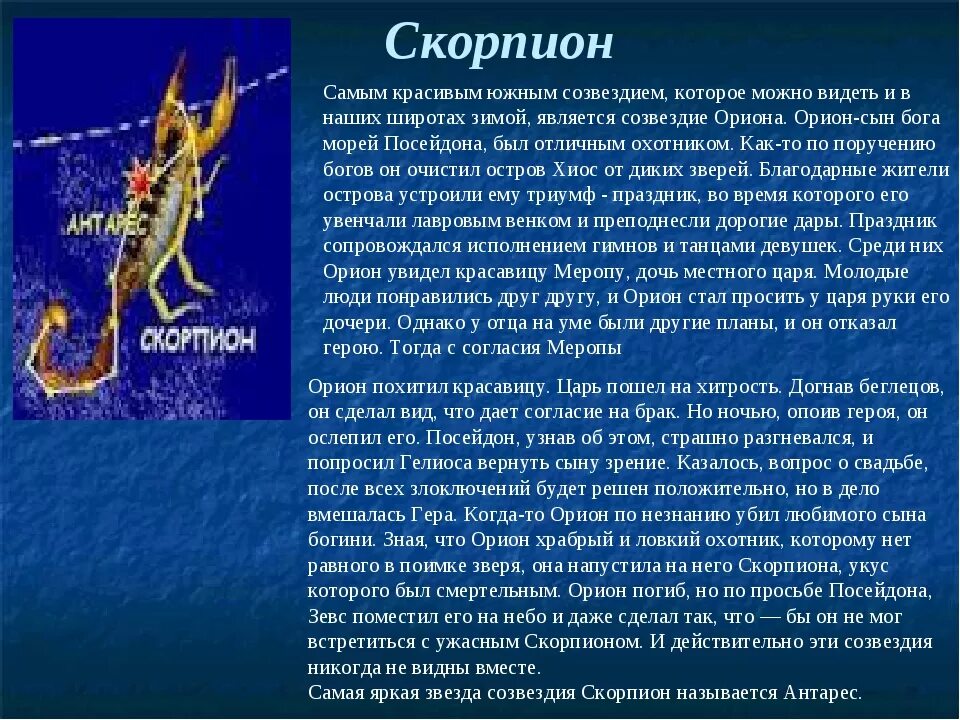 Скорпион

АНТАРЕС

СКОРПИОН

Самым красивым южным созвездием, которое можно видеть и в наших широтах зимой, является созвездие Ориона. Орион-сын бога морей Посейдона, был отличным охотником. Как-то по поручению богов он очистил остров Хиос от диких зверей. Благодарные жители острова устроили ему триумф - праздник, во время которого его увенчали лавровым венком и преподнесли дорогие дары. Праздник сопровождался исполнением гимнов и танцами девушек. Среди них Орион увидел красавицу Меропу, дочь местного царя. Молодые люди понравились друг другу, и Орион стал просить у царя руки его дочери. Однако у отца на уме были другие планы, и он отказал герою. Тогда с согласия Меропы

Орион похитил красавицу. Царь пошел на хитрость. Догнав беглецов, он сделал вид, что дает согласие на брак. Но ночью, опоив героя, он ослепил его. Посейдон, узнав об этом, страшно разгневался, и попросил Гелиоса вернуть сыну зрение. Казалось, вопрос о свадьбе, после всех злоключений будет решен положительно, но в дело вмешалась Гера. Когда-то Орион по незнанию убил любимого сына богини. Зная, что Орион храбрый и ловкий охотник, которому нет равного в поимке зверя, она напустила на него Скорпиона, укус которого был смертельным. Орион погиб, но по просьбе Посейдона, Зевс поместил его на небо и даже сделал так, что — бы он не мог встретиться с ужасным Скорпионом. И действительно эти созвездия никогда не видны вместе.
Самая яркая звезда созвездия Скорпион называется Антарес.